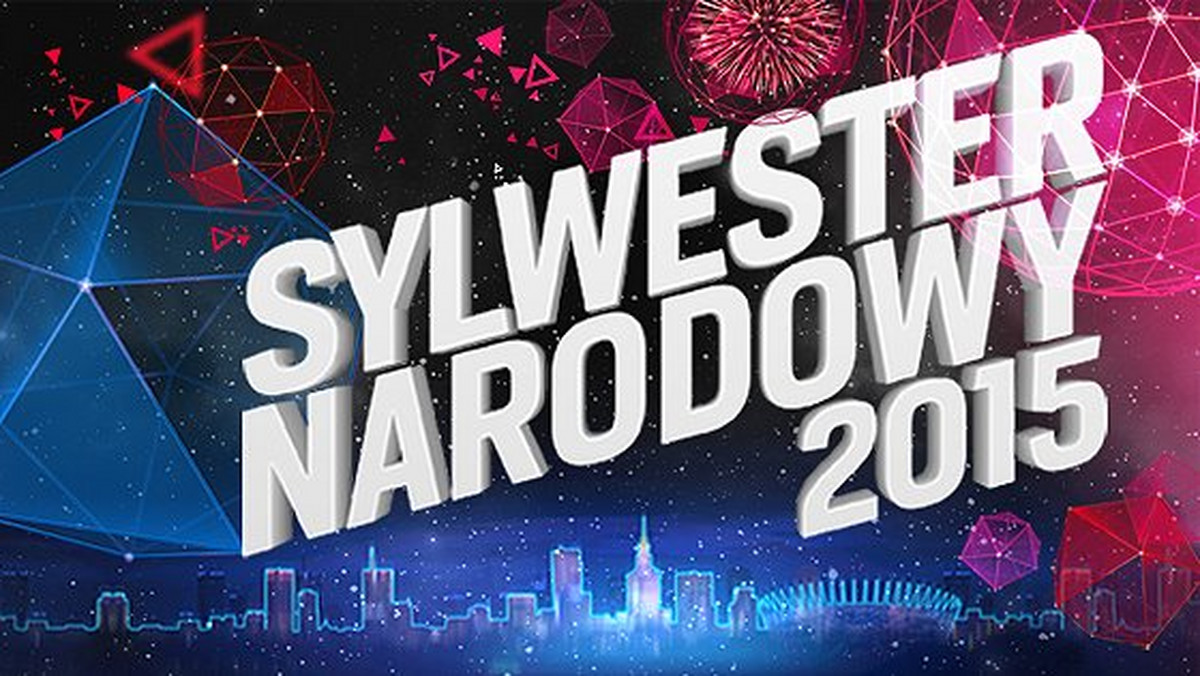 SYLWESTER
NARODOWY
2015